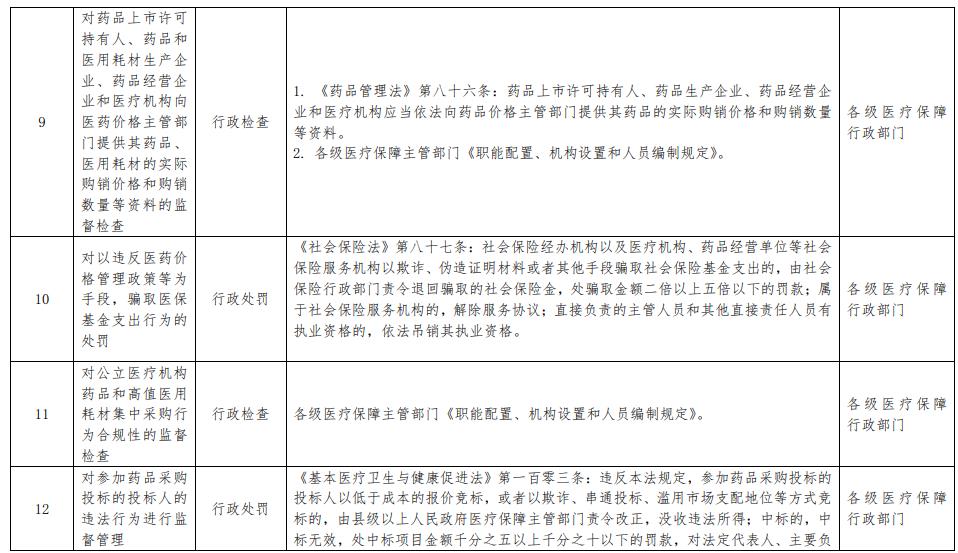 | 9 | 对药品上市许可持有人、药品和医用耗材生产企业、药品经营企业和医疗机构向医药价格主管部门提供其药品、医用耗材的实际购销价格和购销数量等资料的监督检查 | 行政检查 | 1. 《药品管理法》第八十六条：药品上市许可持有人、药品生产企业、药品经营企业和医疗机构应当依法向药品价格主管部门提供其药品的实际购销价格和购销数量等资料。 2. 各级医疗保障主管部门《职能配置、机构设置和人员编制规定》。 | 各级医疗保障行政部门 |
|---|---|---|---|---|
| 10 | 对以违反医药价格管理政策等为手段，骗取医保基金支出行为的处罚 | 行政处罚 | 《社会保险法》第八十七条：社会保险经办机构以及医疗机构、药品经营单位等社会保险服务机构以欺诈、伪造证明材料或者其他手段骗取社会保险基金支出的，由社会保险行政部门责令退回骗取的社会保险金，处骗取金额二倍以上五倍以下的罚款；属于社会保险服务机构的，解除服务协议；直接负责的主管人员和其他直接责任人员有执业资格的，依法吊销其执业资格。 | 各级医疗保障行政部门 |
| 11 | 对公立医疗机构药品和高值医用耗材集中采购行为合规性的监督检查 | 行政检查 | 各级医疗保障主管部门《职能配置、机构设置和人员编制规定》。 | 各级医疗保障行政部门 |
| 12 | 对参加药品采购投标的投标人的违法行为进行监督管理 | 行政处罚 | 《基本医疗卫生与健康促进法》第一百零三条：违反本法规定，参加药品采购投标的投标人以低于成本的报价竞标，或者以欺诈、串通投标、滥用市场支配地位等方式竞标的，由县级以上人民政府医疗保障主管部门责令改正，没收违法所得；中标的，中标无效，处中标项目金额千分之五以上千分之十以下的罚款，对法定代表人、主要负 | 各级医疗保障行政部门 |